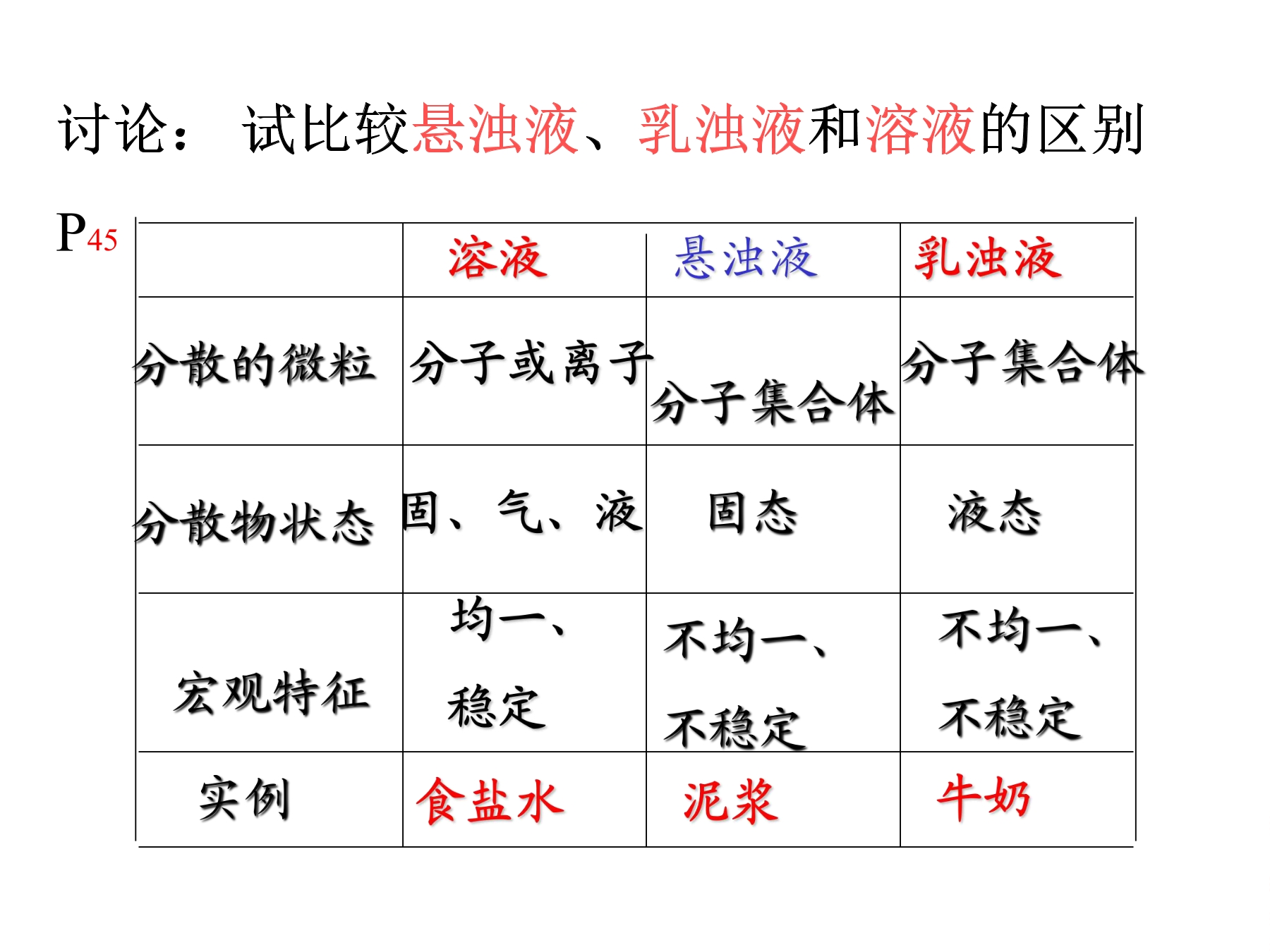 讨论： 试比较悬浊液、乳浊液和溶液的区别

P45

|  | 溶液 | 悬浊液 | 乳浊液 |
|---|---|---|---|
| 分散的微粒 | 分子或离子 | 分子集合体 | 分子集合体 |
| 分散物状态 | 固、气、液 | 固态 | 液态 |
| 宏观特征 | 均一、稳定 | 不均一、不稳定 | 不均一、不稳定 |
| 实例 | 食盐水 | 泥浆 | 牛奶 |